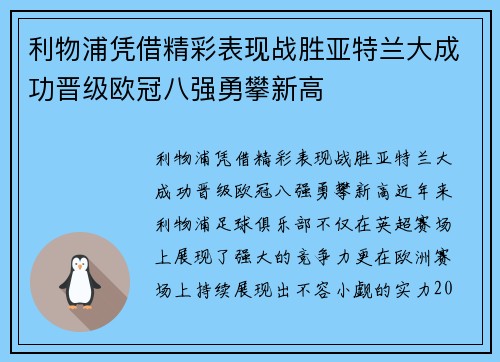 利物浦凭借精彩表现战胜亚特兰大成功晋级欧冠八强勇攀新高

利物浦凭借精彩表现战胜亚特兰大成功晋级欧冠八强勇攀新高近年来利物浦足球俱乐部不仅在英超赛场上展现了强大的竞争力更在欧洲赛场上持续展现出不容小觑的实力20